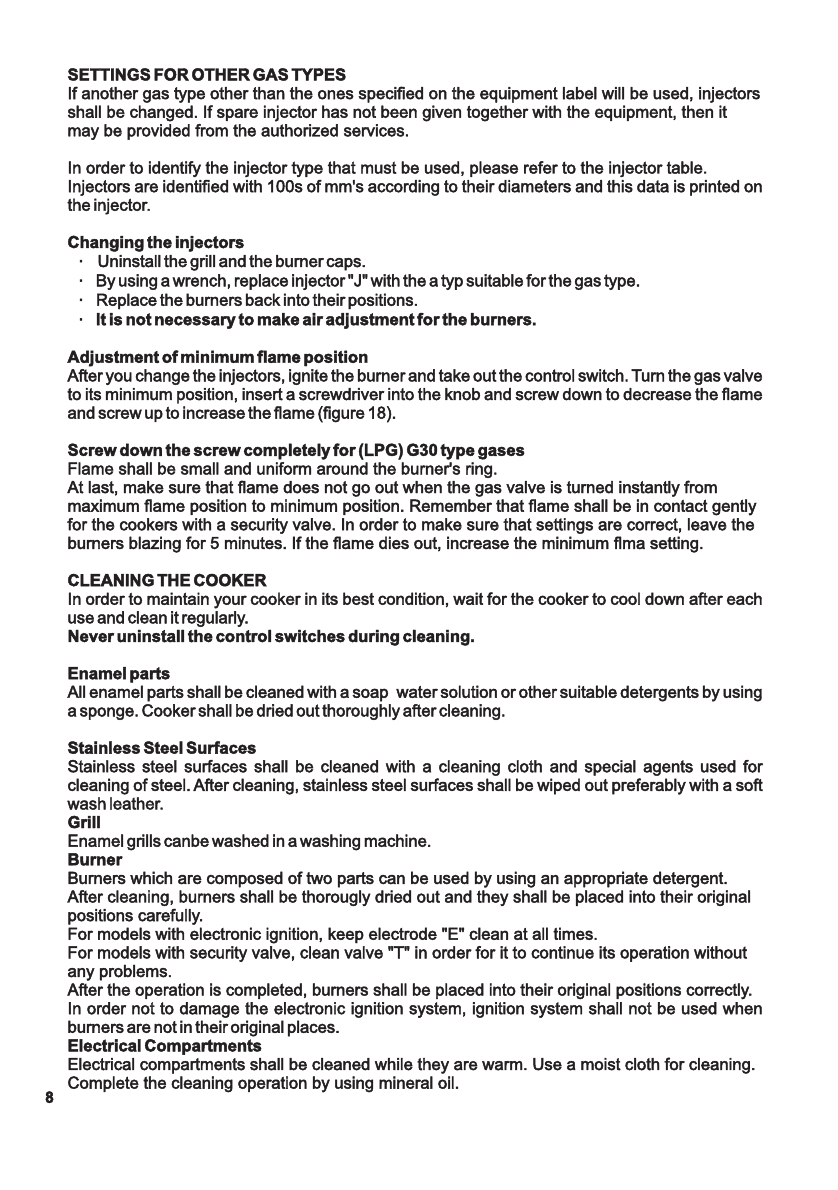 SETTINGS FOR OTHER GAS TYPES
If another gas type other than the ones specified on the equipment label will be used, injectors shall be changed. If spare injector has not been given together with the equipment, then it may be provided from the authorized services.

In order to identify the injector type that must be used, please refer to the injector table. Injectors are identified with 100s of mm's according to their diameters and this data is printed on the injector.

Changing the injectors
· Uninstall the grill and the burner caps.
· By using a wrench, replace injector "J" with the a typ suitable for the gas type.
· Replace the burners back into their positions.
· It is not necessary to make air adjustment for the burners.

Adjustment of minimum flame position
After you change the injectors, ignite the burner and take out the control switch. Turn the gas valve to its minimum position, insert a screwdriver into the knob and screw down to decrease the flame and screw up to increase the flame (figure 18).

Screw down the screw completely for (LPG) G30 type gases
Flame shall be small and uniform around the burner's ring.
At last, make sure that flame does not go out when the gas valve is turned instantly from maximum flame position to minimum position. Remember that flame shall be in contact gently for the cookers with a security valve. In order to make sure that settings are correct, leave the burners blazing for 5 minutes. If the flame dies out, increase the minimum flma setting.

CLEANING THE COOKER
In order to maintain your cooker in its best condition, wait for the cooker to cool down after each use and clean it regularly.
Never uninstall the control switches during cleaning.

Enamel parts
All enamel parts shall be cleaned with a soap water solution or other suitable detergents by using a sponge. Cooker shall be dried out thoroughly after cleaning.

Stainless Steel Surfaces
Stainless steel surfaces shall be cleaned with a cleaning cloth and special agents used for cleaning of steel. After cleaning, stainless steel surfaces shall be wiped out preferably with a soft wash leather.
Grill
Enamel grills canbe washed in a washing machine.
Burner
Burners which are composed of two parts can be used by using an appropriate detergent.
After cleaning, burners shall be thorougly dried out and they shall be placed into their original positions carefully.
For models with electronic ignition, keep electrode "E" clean at all times.
For models with security valve, clean valve "T" in order for it to continue its operation without any problems.
After the operation is completed, burners shall be placed into their original positions correctly.
In order not to damage the electronic ignition system, ignition system shall not be used when burners are not in their original places.
Electrical Compartments
Electrical compartments shall be cleaned while they are warm. Use a moist cloth for cleaning. Complete the cleaning operation by using mineral oil.
8